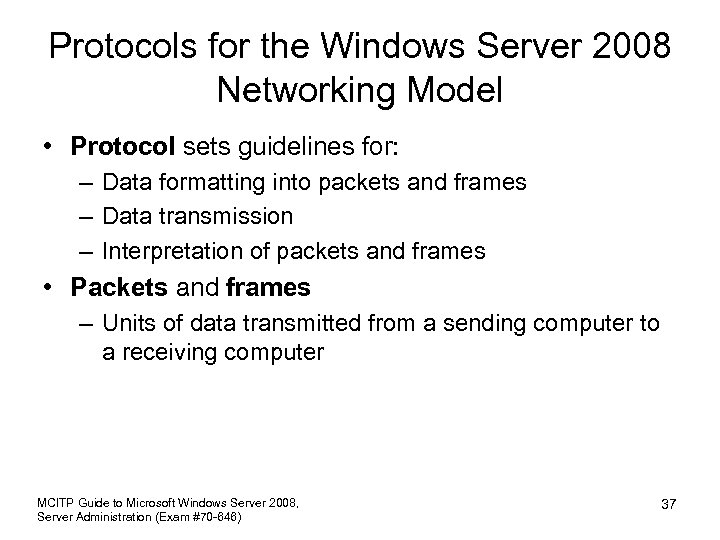 Protocols for the Windows Server 2008 Networking Model

• Protocol sets guidelines for:
– Data formatting into packets and frames
– Data transmission
– Interpretation of packets and frames
• Packets and frames
– Units of data transmitted from a sending computer to a receiving computer

MCITP Guide to Microsoft Windows Server 2008, Server Administration (Exam #70-646)

37